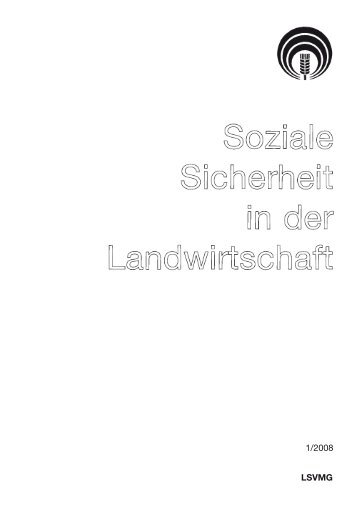 Soziale Sicherheit in der Landwirtschaft

1/2008

LSVMG